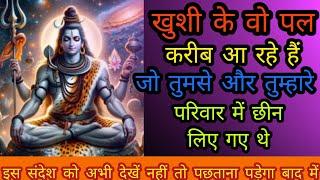 खुशी के वो पल
करीब आ रहे हैं
जो तुमसे और तुम्हारे
परिवार में छीन
लिए गए थे

इस संदेश को अभी देखें नहीं तो पछताना पड़ेगा बाद में